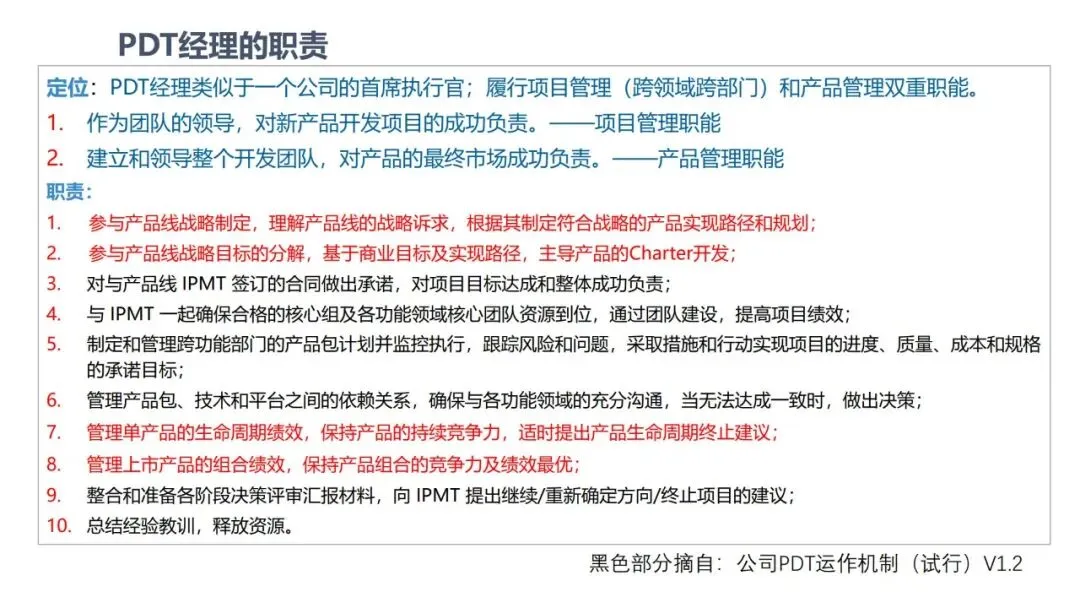 PDT经理的职责

定位：PDT经理类似于一个公司的首席执行官；履行项目管理（跨领域跨部门）和产品管理双重职能。

1. 作为团队的领导，对新产品开发项目的成功负责。——项目管理职能

2. 建立和领导整个开发团队，对产品的最终市场成功负责。——产品管理职能

职责：

1. 参与产品线战略制定，理解产品线的战略诉求，根据其制定符合战略的产品实现路径和规划；

2. 参与产品线战略目标的分解，基于商业目标及实现路径，主导产品的Charter开发；

3. 对与产品线 IPMT 签订的合同做出承诺，对项目目标达成和整体成功负责；

4. 与 IPMT 一起确保合格的核心组及各功能领域核心团队资源到位，通过团队建设，提高项目绩效；

5. 制定和管理跨功能部门的产品包计划并监控执行，跟踪风险和问题，采取措施和行动实现项目的进度、质量、成本和规格的承诺目标；

6. 管理产品包、技术和平台之间的依赖关系，确保与各功能领域的充分沟通，当无法达成一致时，做出决策；

7. 管理单产品的生命周期绩效，保持产品的持续竞争力，适时提出产品生命周期终止建议；

8. 管理上市产品的组合绩效，保持产品组合的竞争力及绩效最优；

9. 整合和准备各阶段决策评审汇报材料，向 IPMT 提出继续/重新确定方向/终止项目的建议；

10. 总结经验教训，释放资源。

黑色部分摘自：公司PDT运作机制（试行）V1.2